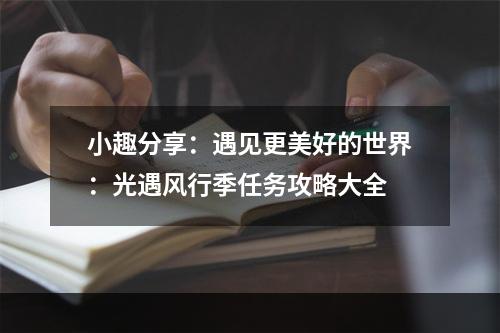 小趣分享：遇见更美好的世界：光遇风行季任务攻略大全